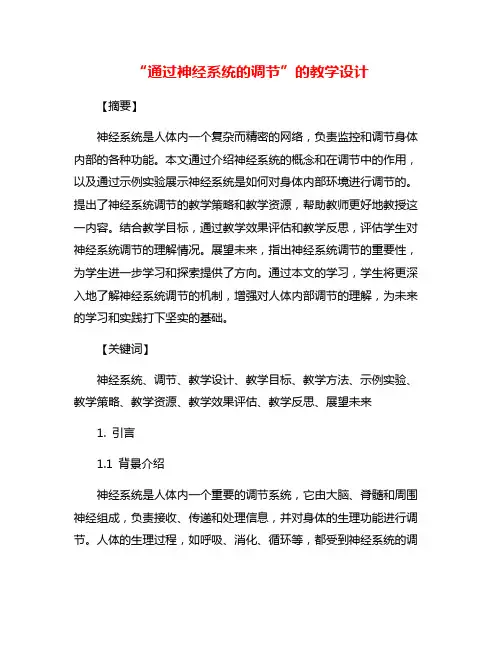 “通过神经系统的调节”的教学设计

【摘要】

神经系统是人体内一个复杂而精密的网络，负责监控和调节身体内部的各种功能。本文通过介绍神经系统的概念和在调节中的作用，以及通过示例实验展示神经系统是如何对身体内部环境进行调节的。提出了神经系统调节的教学策略和教学资源，帮助教师更好地教授这一内容。结合教学目标，通过教学效果评估和教学反思，评估学生对神经系统调节的理解情况。展望未来，指出神经系统调节的重要性，为学生进一步学习和探索提供了方向。通过本文的学习，学生将更深入地了解神经系统调节的机制，增强对人体内部调节的理解，为未来的学习和实践打下坚实的基础。

【关键词】

神经系统、调节、教学设计、教学目标、教学方法、示例实验、教学策略、教学资源、教学效果评估、教学反思、展望未来

1. 引言

1.1 背景介绍

神经系统是人体内一个重要的调节系统，它由大脑、脊髓和周围神经组成，负责接收、传递和处理信息，并对身体的生理功能进行调节。人体的生理过程，如呼吸、消化、循环等，都受到神经系统的调